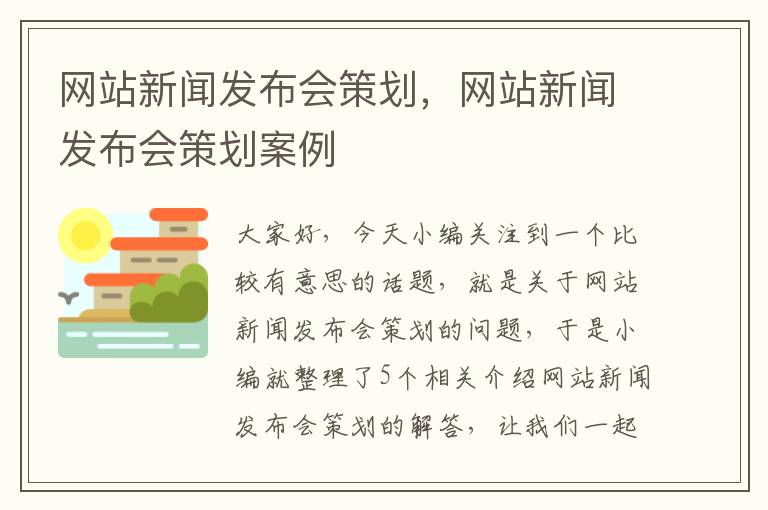 网站新闻发布会策划，网站新闻发布会策划案例

大家好，今天小编关注到一个比较有意思的话题，就是关于网站新闻发布会策划的问题，于是小编就整理了5个相关介绍网站新闻发布会策划的解答，让我们一起